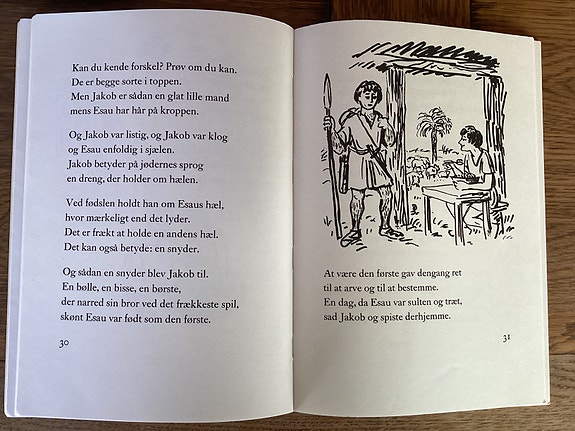 Kan du kende forskel? Prøv om du kan.
De er begge sorte i toppen.
Men Jakob er sådan en glat lille mand
mens Esau har hår på kroppen.

Og Jakob var listig, og Jakob var klog
og Esau enfoldig i sjælen.
Jakob betyder på jødernes sprog
en dreng, der holder om hælen.

Ved fødslen holdt han om Esaus hæl,
hvor mærkeligt end det lyder.
Det er frækt at holde en andens hæl.
Det kan også betyde: en snyder.

Og sådan en snyder blev Jakob til.
En bølle, en bisse, en børste,
der narred sin bror ved det frækkeste spil,
skønt Esau var født som den første.

30

At være den første gav dengang ret
til at arve og til at bestemme.
En dag, da Esau var sulten og træt,
sad Jakob og spiste derhjemme.

31